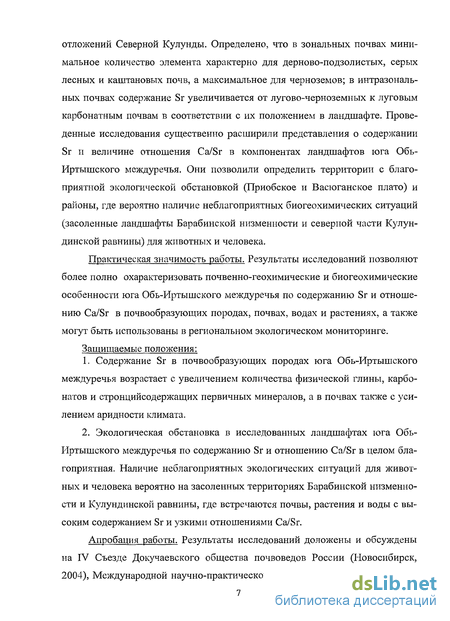 отложений Северной Кулунды. Определено, что в зональных почвах минимальное количество элемента характерно для дерново-подзолистых, серых лесных и каштановых почв, а максимальное для черноземов; в интразональных почвах содержание Sr увеличивается от лугово-черноземных к луговым карбонатным почвам в соответствии с их положением в ландшафте. Проведенные исследования существенно расширили представления о содержании Sr и величине отношения Ca/Sr в компонентах ландшафтов юга Обь-Иртышского междуречья. Они позволили определить территории с благоприятной экологической обстановкой (Приобское и Васюганское плато) и районы, где вероятно наличие неблагоприятных биогеохимических ситуаций (засоленные ландшафты Барабинской низменности и северной части Кулундинской равнины) для животных и человека.

Практическая значимость работы. Результаты исследований позволяют более полно охарактеризовать почвенно-геохимические и биогеохимические особенности юга Обь-Иртышского междуречья по содержанию Sr и отношению Ca/Sr в почвообразующих породах, почвах, водах и растениях, а также могут быть использованы в региональном экологическом мониторинге.

Защищаемые положения:

1. Содержание Sr в почвообразующих породах юга Обь-Иртышского междуречья возрастает с увеличением количества физической глины, карбонатов и стронцийсодержащих первичных минералов, а в почвах также с усилением аридности климата.

2. Экологическая обстановка в исследованных ландшафтах юга Обь-Иртышского междуречья по содержанию Sr и отношению Ca/Sr в целом благоприятная. Наличие неблагоприятных экологических ситуаций для животных и человека вероятно на засоленных территориях Барабинской низменности и Кулундинской равнины, где встречаются почвы, растения и воды с высоким содержанием Sr и узкими отношениями Ca/Sr.

Апробация работы. Результаты исследований доложены и обсуждены на IV Съезде Докучаевского общества почвоведов России (Новосибирск, 2004), Международной научно-практическо

7

dsLib.net
библиотека диссертаций